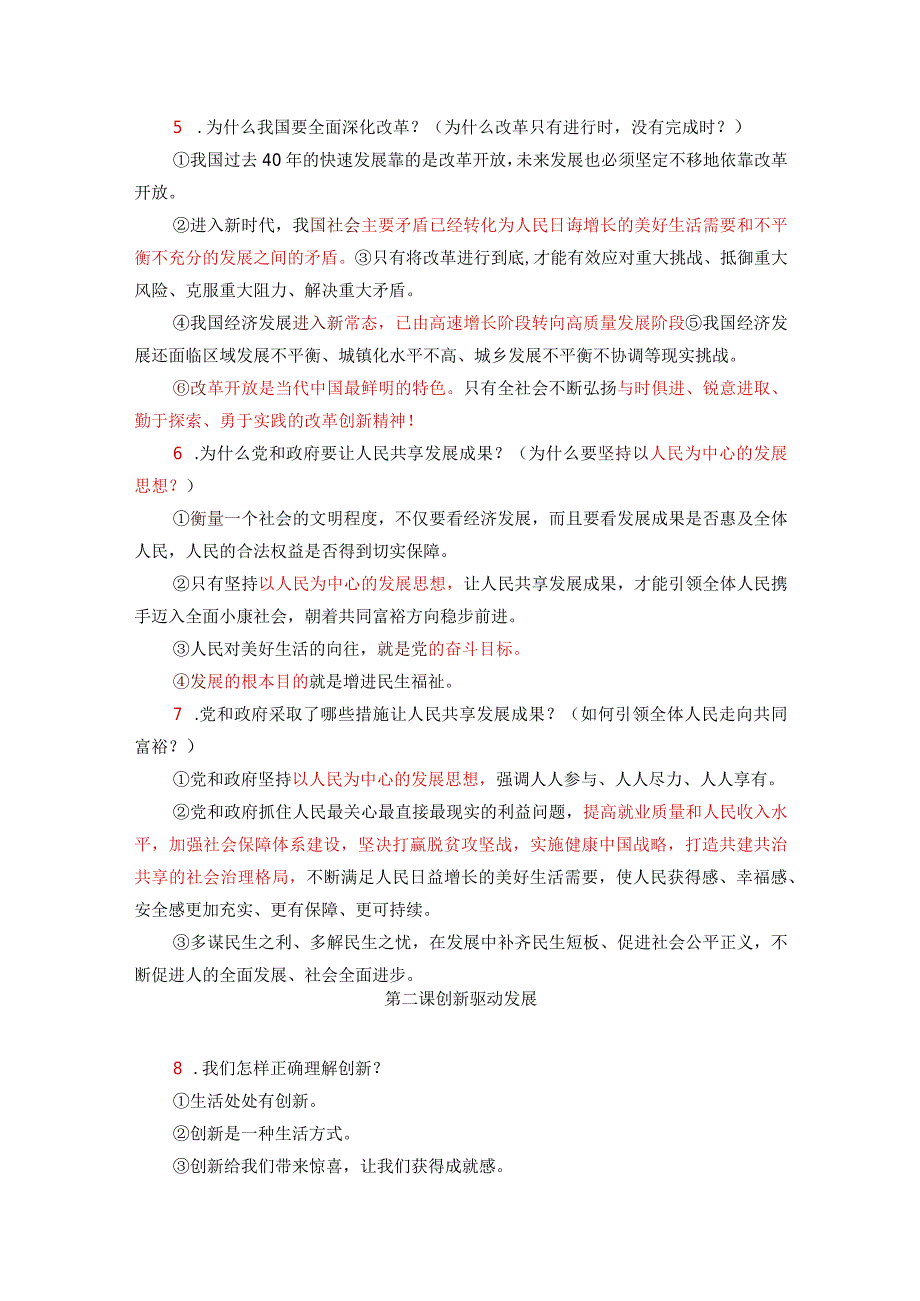 5 .为什么我国要全面深化改革？（为什么改革只有进行时，没有完成时？）

①我国过去40年的快速发展靠的是改革开放，未来发展也必须坚定不移地依靠改革开放。

②进入新时代，我国社会主要矛盾已经转化为人民日诲增长的美好生活需要和不平衡不充分的发展之间的矛盾。③只有将改革进行到底,才能有效应对重大挑战、抵御重大风险、克服重大阻力、解决重大矛盾。

④我国经济发展进入新常态，已由高速增长阶段转向高质量发展阶段⑤我国经济发展还面临区域发展不平衡、城镇化水平不高、城乡发展不平衡不协调等现实挑战。

⑥改革开放是当代中国最鲜明的特色。只有全社会不断弘扬与时俱进、锐意进取、勤于探索、勇于实践的改革创新精神！

6 .为什么党和政府要让人民共享发展成果？（为什么要坚持以人民为中心的发展思想？）

①衡量一个社会的文明程度，不仅要看经济发展，而且要看发展成果是否惠及全体人民，人民的合法权益是否得到切实保障。

②只有坚持以人民为中心的发展思想，让人民共享发展成果，才能引领全体人民携手迈入全面小康社会，朝着共同富裕方向稳步前进。

③人民对美好生活的向往，就是党的奋斗目标。

④发展的根本目的就是增进民生福祉。

7 .党和政府采取了哪些措施让人民共享发展成果？（如何引领全体人民走向共同富裕？）

①党和政府坚持以人民为中心的发展思想，强调人人参与、人人尽力、人人享有。

②党和政府抓住人民最关心最直接最现实的利益问题，提高就业质量和人民收入水平，加强社会保障体系建设，坚决打赢脱贫攻坚战，实施健康中国战略，打造共建共治共享的社会治理格局，不断满足人民日益增长的美好生活需要，使人民获得感、幸福感、安全感更加充实、更有保障、更可持续。

③多谋民生之利、多解民生之忧，在发展中补齐民生短板、促进社会公平正义，不断促进人的全面发展、社会全面进步。

第二课创新驱动发展

8 .我们怎样正确理解创新？

①生活处处有创新。

②创新是一种生活方式。

③创新给我们带来惊喜，让我们获得成就感。